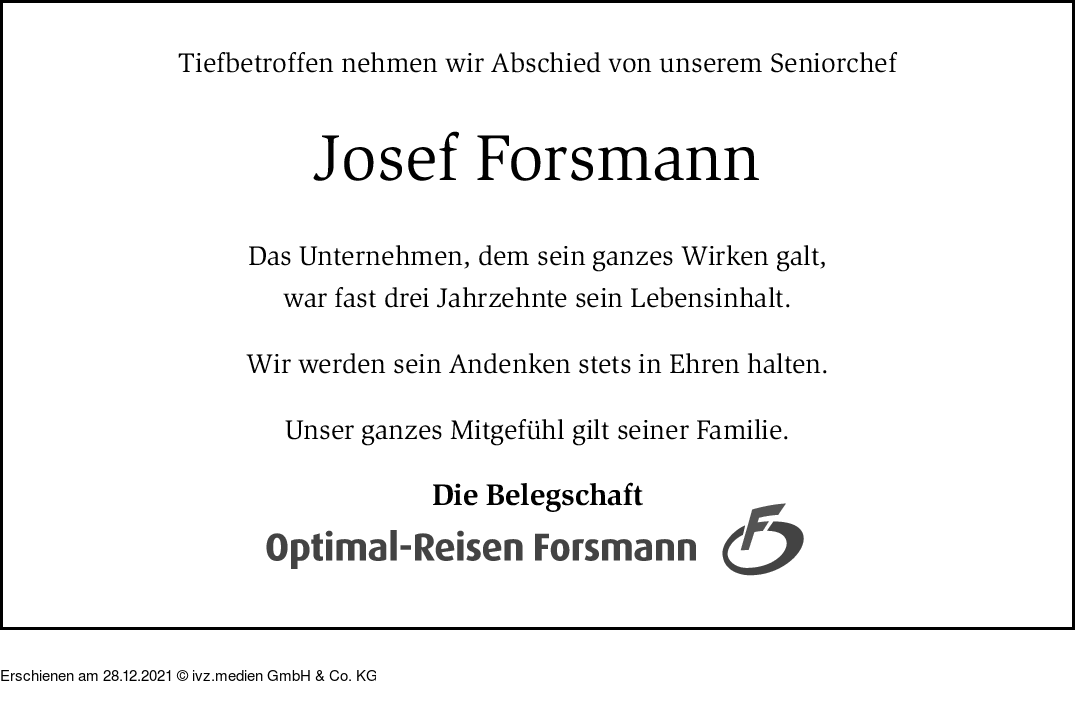 Tiefbetroffen nehmen wir Abschied von unserem Seniorchef

Josef Forsmann

Das Unternehmen, dem sein ganzes Wirken galt,
war fast drei Jahrzehnte sein Lebensinhalt.

Wir werden sein Andenken stets in Ehren halten.

Unser ganzes Mitgefühl gilt seiner Familie.

Die Belegschaft

Optimal-Reisen Forsmann

Erschienen am 28.12.2021 © ivz.medien GmbH & Co. KG